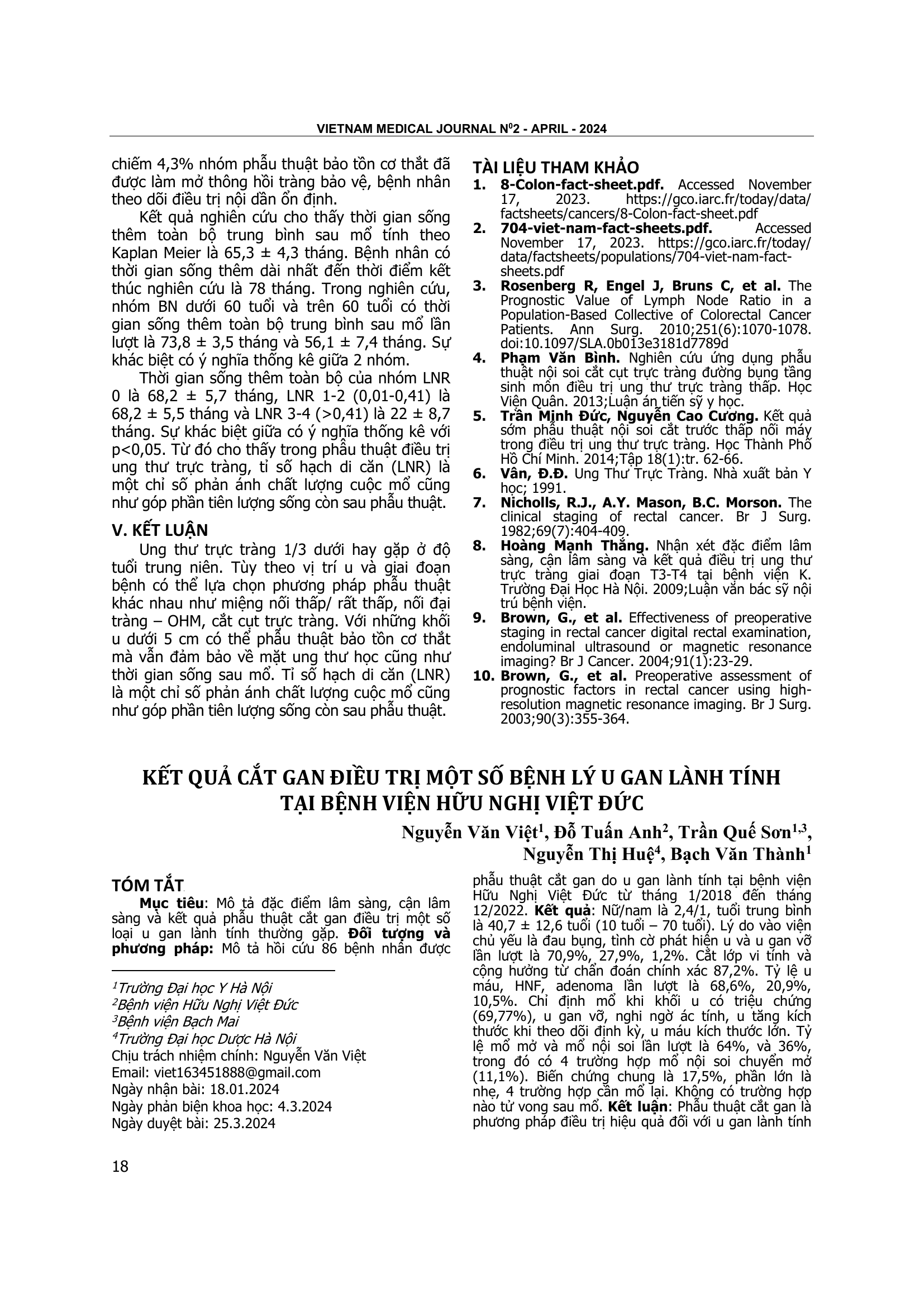 VIETNAM MEDICAL JOURNAL N⁰2 - APRIL - 2024

chiếm 4,3% nhóm phẫu thuật bảo tồn cơ thắt đã được làm mở thông hồi tràng bảo vệ, bệnh nhân theo dõi điều trị nội dần ổn định.

Kết quả nghiên cứu cho thấy thời gian sống thêm toàn bộ trung bình sau mổ tính theo Kaplan Meier là 65,3 ± 4,3 tháng. Bệnh nhân có thời gian sống thêm dài nhất đến thời điểm kết thúc nghiên cứu là 78 tháng. Trong nghiên cứu, nhóm BN dưới 60 tuổi và trên 60 tuổi có thời gian sống thêm toàn bộ trung bình sau mổ lần lượt là 73,8 ± 3,5 tháng và 56,1 ± 7,4 tháng. Sự khác biệt có ý nghĩa thống kê giữa 2 nhóm.

Thời gian sống thêm toàn bộ của nhóm LNR 0 là 68,2 ± 5,7 tháng, LNR 1-2 (0,01-0,41) là 68,2 ± 5,5 tháng và LNR 3-4 (>0,41) là 22 ± 8,7 tháng. Sự khác biệt giữa có ý nghĩa thống kê với p<0,05. Từ đó cho thấy trong phẫu thuật điều trị ung thư trực tràng, tỉ số hạch di căn (LNR) là một chỉ số phản ánh chất lượng cuộc mổ cũng như góp phần tiên lượng sống còn sau phẫu thuật.

V. KẾT LUẬN

Ung thư trực tràng 1/3 dưới hay gặp ở độ tuổi trung niên. Tùy theo vị trí u và giai đoạn bệnh có thể lựa chọn phương pháp phẫu thuật khác nhau như miệng nối thấp/ rất thấp, nối đại tràng – OHM, cắt cụt trực tràng. Với những khối u dưới 5 cm có thể phẫu thuật bảo tồn cơ thắt mà vẫn đảm bảo về mặt ung thư học cũng như thời gian sống sau mổ. Tỉ số hạch di căn (LNR) là một chỉ số phản ánh chất lượng cuộc mổ cũng như góp phần tiên lượng sống còn sau phẫu thuật.

TÀI LIỆU THAM KHẢO

1. 8-Colon-fact-sheet.pdf. Accessed November 17, 2023. https://gco.iarc.fr/today/data/factsheets/cancers/8-Colon-fact-sheet.pdf
2. 704-viet-nam-fact-sheets.pdf. Accessed November 17, 2023. https://gco.iarc.fr/today/data/factsheets/populations/704-viet-nam-fact-sheets.pdf
3. Rosenberg R, Engel J, Bruns C, et al. The Prognostic Value of Lymph Node Ratio in a Population-Based Collective of Colorectal Cancer Patients. Ann Surg. 2010;251(6):1070-1078. doi:10.1097/SLA.0b013e3181d7789d
4. Phạm Văn Bình. Nghiên cứu ứng dụng phẫu thuật nội soi cắt cụt trực tràng đường bụng tầng sinh môn điều trị ung thư trực tràng thấp. Học Viện Quân. 2013;Luận án tiến sỹ y học.
5. Trần Minh Đức, Nguyễn Cao Cương. Kết quả sớm phẫu thuật nội soi cắt trước thấp nối máy trong điều trị ung thư trực tràng. Học Thành Phố Hồ Chí Minh. 2014;Tập 18(1):tr. 62-66.
6. Vân, Đ.Đ. Ung Thư Trực Tràng. Nhà xuất bản Y học; 1991.
7. Nicholls, R.J., A.Y. Mason, B.C. Morson. The clinical staging of rectal cancer. Br J Surg. 1982;69(7):404-409.
8. Hoàng Mạnh Thắng. Nhận xét đặc điểm lâm sàng, cận lâm sàng và kết quả điều trị ung thư trực tràng giai đoạn T3-T4 tại bệnh viện K. Trường Đại Học Hà Nội. 2009;Luận văn bác sỹ nội trú bệnh viện.
9. Brown, G., et al. Effectiveness of preoperative staging in rectal cancer digital rectal examination, endoluminal ultrasound or magnetic resonance imaging? Br J Cancer. 2004;91(1):23-29.
10. Brown, G., et al. Preoperative assessment of prognostic factors in rectal cancer using high-resolution magnetic resonance imaging. Br J Surg. 2003;90(3):355-364.

KẾT QUẢ CẮT GAN ĐIỀU TRỊ MỘT SỐ BỆNH LÝ U GAN LÀNH TÍNH TẠI BỆNH VIỆN HỮU NGHỊ VIỆT ĐỨC

Nguyễn Văn Việt$^1$, Đỗ Tuấn Anh$^2$, Trần Quế Sơn$^{1,3}$, Nguyễn Thị Huệ$^4$, Bạch Văn Thành$^1$

TÓM TẮT

Mục tiêu: Mô tả đặc điểm lâm sàng, cận lâm sàng và kết quả phẫu thuật cắt gan điều trị một số loại u gan lành tính thường gặp. Đối tượng và phương pháp: Mô tả hồi cứu 86 bệnh nhân được phẫu thuật cắt gan do u gan lành tính tại bệnh viện Hữu Nghị Việt Đức từ tháng 1/2018 đến tháng 12/2022. Kết quả: Nữ/nam là 2,4/1, tuổi trung bình là 40,7 ± 12,6 tuổi (10 tuổi – 70 tuổi). Lý do vào viện chủ yếu là đau bụng, tình cờ phát hiện u và u gan vỡ lần lượt là 70,9%, 27,9%, 1,2%. Cắt lớp vi tính và cộng hưởng từ chẩn đoán chính xác 87,2%. Tỷ lệ u máu, HNF, adenoma lần lượt là 68,6%, 20,9%, 10,5%. Chỉ định mổ khi khối u có triệu chứng (69,77%), u gan vỡ, nghi ngờ ác tính, u tăng kích thước khi theo dõi định kỳ, u máu kích thước lớn. Tỷ lệ mổ mở và mổ nội soi lần lượt là 64%, và 36%, trong đó có 4 trường hợp mổ nội soi chuyển mở (11,1%). Biến chứng chung là 17,5%, phần lớn là nhẹ, 4 trường hợp cần mổ lại. Không có trường hợp nào tử vong sau mổ. Kết luận: Phẫu thuật cắt gan là phương pháp điều trị hiệu quả đối với u gan lành tính

$^1$Trường Đại học Y Hà Nội
$^2$Bệnh viện Hữu Nghị Việt Đức
$^3$Bệnh viện Bạch Mai
$^4$Trường Đại học Dược Hà Nội
Chịu trách nhiệm chính: Nguyễn Văn Việt
Email: viet163451888@gmail.com
Ngày nhận bài: 18.01.2024
Ngày phản biện khoa học: 4.3.2024
Ngày duyệt bài: 25.3.2024

18